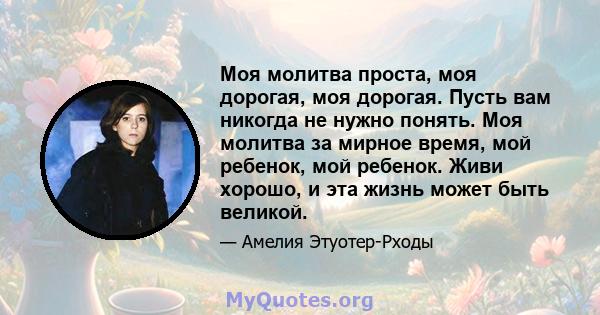 Моя молитва проста, моя дорогая, моя дорогая. Пусть вам никогда не нужно понять. Моя молитва за мирное время, мой ребенок, мой ребенок. Живи хорошо, и эта жизнь может быть великой.

— Амелия Этуотер-Рходы

MyQuotes.org